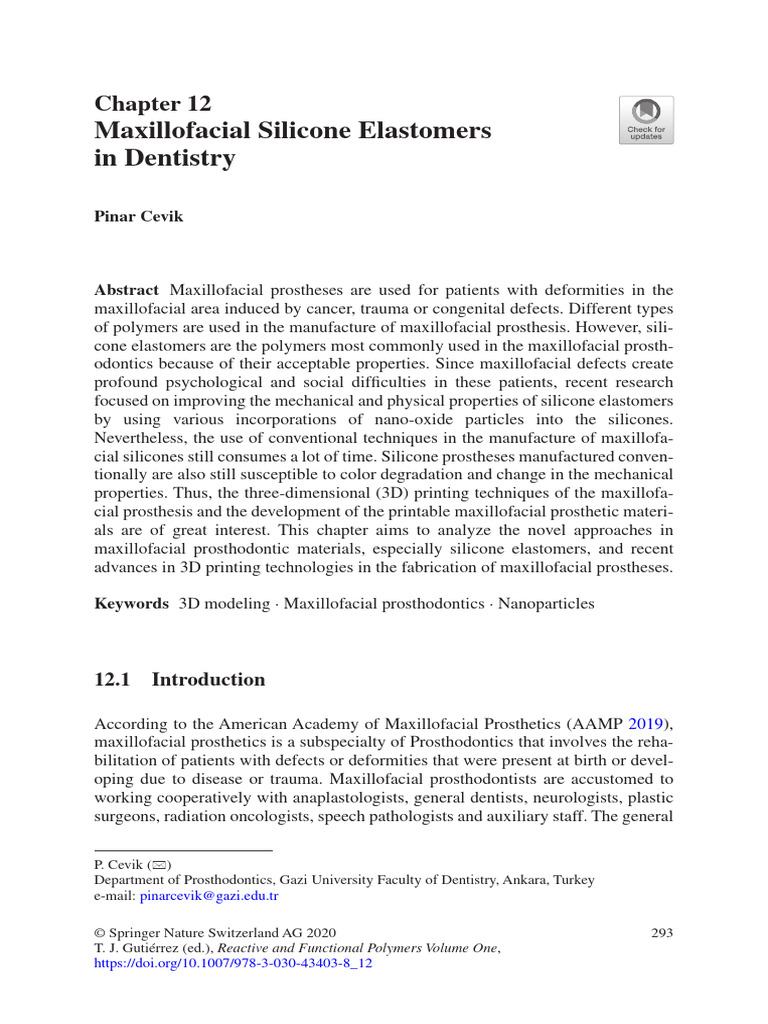 Chapter 12
Maxillofacial Silicone Elastomers in Dentistry

Check for updates

Pinar Cevik

Abstract Maxillofacial prostheses are used for patients with deformities in the maxillofacial area induced by cancer, trauma or congenital defects. Different types of polymers are used in the manufacture of maxillofacial prosthesis. However, silicone elastomers are the polymers most commonly used in the maxillofacial prosthodontics because of their acceptable properties. Since maxillofacial defects create profound psychological and social difficulties in these patients, recent research focused on improving the mechanical and physical properties of silicone elastomers by using various incorporations of nano-oxide particles into the silicones. Nevertheless, the use of conventional techniques in the manufacture of maxillofacial silicones still consumes a lot of time. Silicone prostheses manufactured conventionally are also still susceptible to color degradation and change in the mechanical properties. Thus, the three-dimensional (3D) printing techniques of the maxillofacial prosthesis and the development of the printable maxillofacial prosthetic materials are of great interest. This chapter aims to analyze the novel approaches in maxillofacial prosthodontic materials, especially silicone elastomers, and recent advances in 3D printing technologies in the fabrication of maxillofacial prostheses.

Keywords 3D modeling · Maxillofacial prosthodontics · Nanoparticles

12.1 Introduction

According to the American Academy of Maxillofacial Prosthetics (AAMP 2019), maxillofacial prosthetics is a subspecialty of Prosthodontics that involves the rehabilitation of patients with defects or deformities that were present at birth or developing due to disease or trauma. Maxillofacial prosthodontists are accustomed to working cooperatively with anaplastologists, general dentists, neurologists, plastic surgeons, radiation oncologists, speech pathologists and auxiliary staff. The general

P. Cevik (✉)
Department of Prosthodontics, Gazi University Faculty of Dentistry, Ankara, Turkey
e-mail: pinarcevik@gazi.edu.tr

© Springer Nature Switzerland AG 2020
T. J. Gutiérrez (ed.), Reactive and Functional Polymers Volume One,
https://doi.org/10.1007/978-3-030-43403-8_12

293